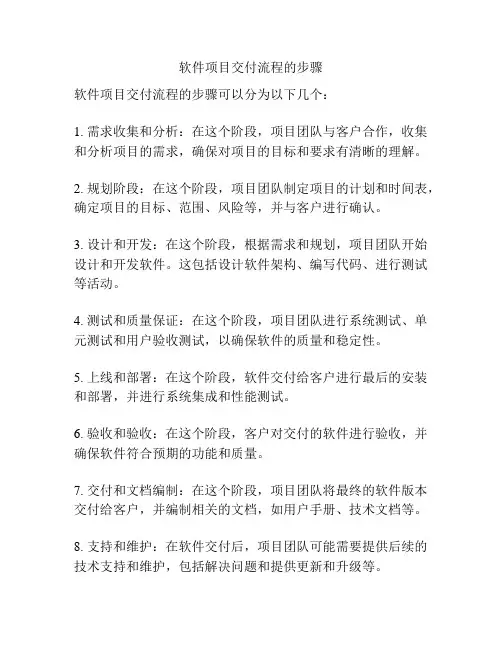 软件项目交付流程的步骤

软件项目交付流程的步骤可以分为以下几个：

1. 需求收集和分析：在这个阶段，项目团队与客户合作，收集和分析项目的需求，确保对项目的目标和要求有清晰的理解。

2. 规划阶段：在这个阶段，项目团队制定项目的计划和时间表，确定项目的目标、范围、风险等，并与客户进行确认。

3. 设计和开发：在这个阶段，根据需求和规划，项目团队开始设计和开发软件。这包括设计软件架构、编写代码、进行测试等活动。

4. 测试和质量保证：在这个阶段，项目团队进行系统测试、单元测试和用户验收测试，以确保软件的质量和稳定性。

5. 上线和部署：在这个阶段，软件交付给客户进行最后的安装和部署，并进行系统集成和性能测试。

6. 验收和验收：在这个阶段，客户对交付的软件进行验收，并确保软件符合预期的功能和质量。

7. 交付和文档编制：在这个阶段，项目团队将最终的软件版本交付给客户，并编制相关的文档，如用户手册、技术文档等。

8. 支持和维护：在软件交付后，项目团队可能需要提供后续的技术支持和维护，包括解决问题和提供更新和升级等。